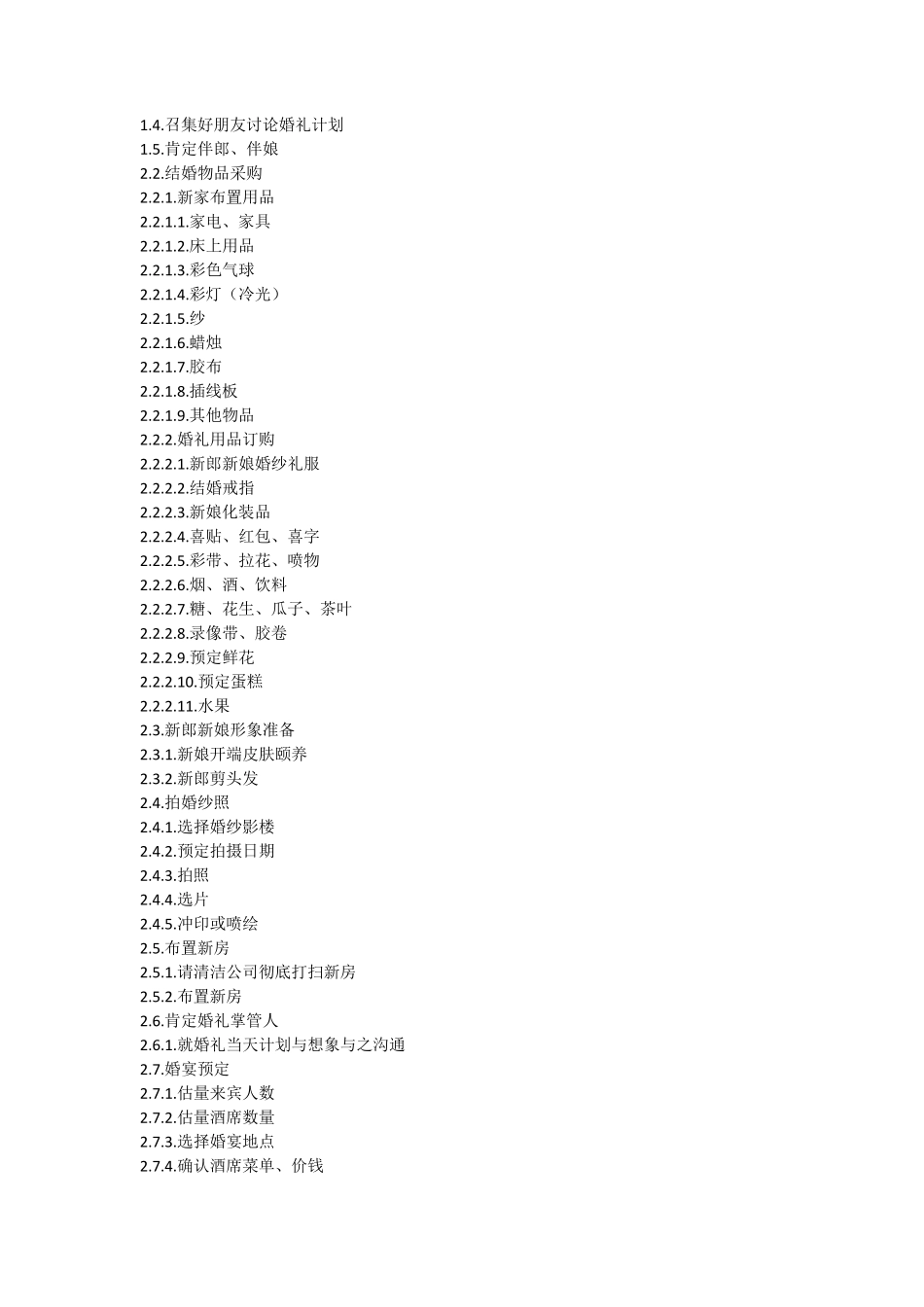 1.4.召集好朋友讨论婚礼计划
1.5.肯定伴郎、伴娘
2.2.结婚物品采购
2.2.1.新家布置用品
2.2.1.1.家电、家具
2.2.1.2.床上用品
2.2.1.3.彩色气球
2.2.1.4.彩灯（冷光）
2.2.1.5.纱
2.2.1.6.蜡烛
2.2.1.7.胶布
2.2.1.8.插线板
2.2.1.9.其他物品
2.2.2.婚礼用品订购
2.2.2.1.新郎新娘婚纱礼服
2.2.2.2.结婚戒指
2.2.2.3.新娘化装品
2.2.2.4.喜贴、红包、喜字
2.2.2.5.彩带、拉花、喷物
2.2.2.6.烟、酒、饮料
2.2.2.7.糖、花生、瓜子、茶叶
2.2.2.8.录像带、胶卷
2.2.2.9.预定鲜花
2.2.2.10.预定蛋糕
2.2.2.11.水果
2.3.新郎新娘形象准备
2.3.1.新娘开端皮肤颐养
2.3.2.新郎剪头发
2.4.拍婚纱照
2.4.1.选择婚纱影楼
2.4.2.预定拍摄日期
2.4.3.拍照
2.4.4.选片
2.4.5.冲印或喷绘
2.5.布置新房
2.5.1.请清洁公司彻底打扫新房
2.5.2.布置新房
2.6.肯定婚礼掌管人
2.6.1.就婚礼当天计划与想象与之沟通
2.7.婚宴预定
2.7.1.估量来宾人数
2.7.2.估量酒席数量
2.7.3.选择婚宴地点
2.7.4.确认酒席菜单、价钱